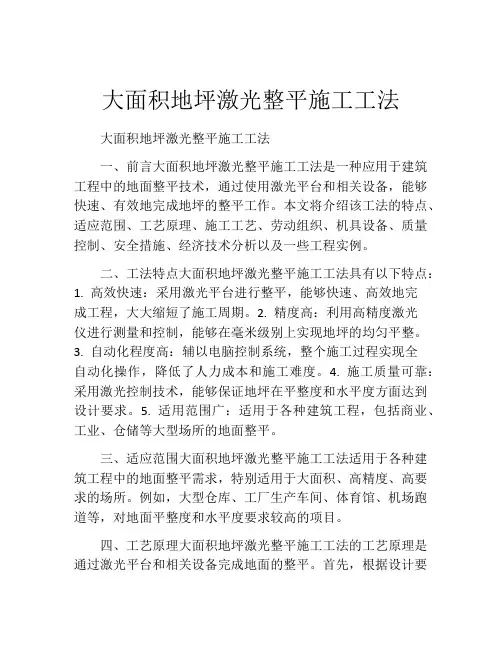 大面积地坪激光整平施工工法

大面积地坪激光整平施工工法

一、前言大面积地坪激光整平施工工法是一种应用于建筑工程中的地面整平技术，通过使用激光平台和相关设备，能够快速、有效地完成地坪的整平工作。本文将介绍该工法的特点、适应范围、工艺原理、施工工艺、劳动组织、机具设备、质量控制、安全措施、经济技术分析以及一些工程实例。

二、工法特点大面积地坪激光整平施工工法具有以下特点：1. 高效快速：采用激光平台进行整平，能够快速、高效地完成工程，大大缩短了施工周期。2. 精度高：利用高精度激光仪进行测量和控制，能够在毫米级别上实现地坪的均匀平整。3. 自动化程度高：辅以电脑控制系统，整个施工过程实现全自动化操作，降低了人力成本和施工难度。4. 施工质量可靠：采用激光控制技术，能够保证地坪在平整度和水平度方面达到设计要求。5. 适用范围广：适用于各种建筑工程，包括商业、工业、仓储等大型场所的地面整平。

三、适应范围大面积地坪激光整平施工工法适用于各种建筑工程中的地面整平需求，特别适用于大面积、高精度、高要求的场所。例如，大型仓库、工厂生产车间、体育馆、机场跑道等，对地面平整度和水平度要求较高的项目。

四、工艺原理大面积地坪激光整平施工工法的工艺原理是通过激光平台和相关设备完成地面的整平。首先，根据设计要